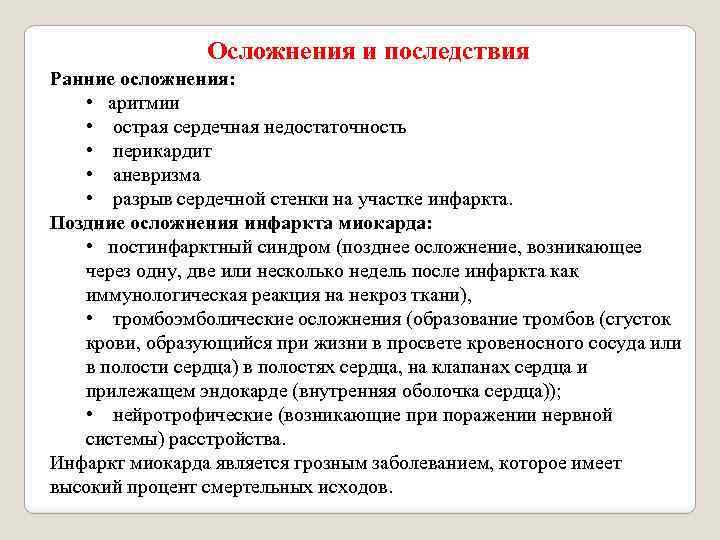 Осложнения и последствия

Ранние осложнения:
• аритмии
• острая сердечная недостаточность
• перикардит
• аневризма
• разрыв сердечной стенки на участке инфаркта.

Поздние осложнения инфаркта миокарда:
• постинфарктный синдром (позднее осложнение, возникающее через одну, две или несколько недель после инфаркта как иммунологическая реакция на некроз ткани),
• тромбоэмболические осложнения (образование тромбов (сгусток крови, образующийся при жизни в просвете кровеносного сосуда или в полости сердца) в полостях сердца, на клапанах сердца и прилежащем эндокарде (внутренняя оболочка сердца));
• нейротрофические (возникающие при поражении нервной системы) расстройства.

Инфаркт миокарда является грозным заболеванием, которое имеет высокий процент смертельных исходов.